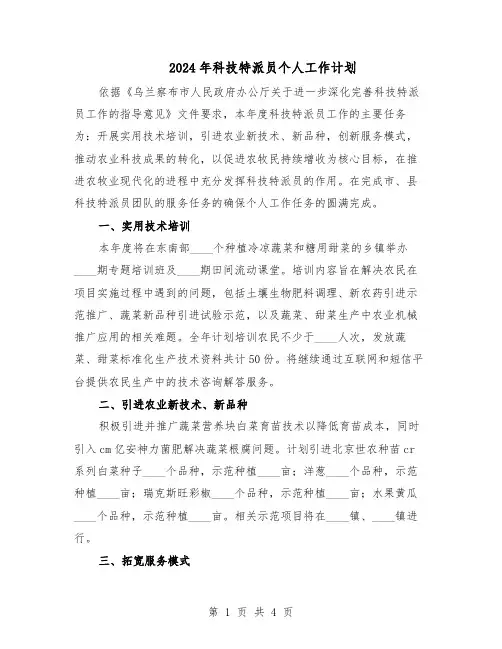 2024年科技特派员个人工作计划

依据《乌兰察布市人民政府办公厅关于进一步深化完善科技特派员工作的指导意见》文件要求，本年度科技特派员工作的主要任务为：开展实用技术培训，引进农业新技术、新品种，创新服务模式，推动农业科技成果的转化，以促进农牧民持续增收为核心目标，在推进农牧业现代化的进程中充分发挥科技特派员的作用。在完成市、县科技特派员团队的服务任务的确保个人工作任务的圆满完成。

一、实用技术培训

本年度将在东南部____个种植冷凉蔬菜和糖用甜菜的乡镇举办____期专题培训班及____期田间流动课堂。培训内容旨在解决农民在项目实施过程中遇到的问题，包括土壤生物肥料调理、新农药引进示范推广、蔬菜新品种引进试验示范，以及蔬菜、甜菜生产中农业机械推广应用的相关难题。全年计划培训农民不少于____人次，发放蔬菜、甜菜标准化生产技术资料共计50份。将继续通过互联网和短信平台提供农民生产中的技术咨询解答服务。

二、引进农业新技术、新品种

积极引进并推广蔬菜营养块白菜育苗技术以降低育苗成本，同时引入cm亿安神力菌肥解决蔬菜根腐问题。计划引进北京世农种苗cr系列白菜种子____个品种，示范种植____亩；洋葱____个品种，示范种植____亩；瑞克斯旺彩椒____个品种，示范种植____亩；水果黄瓜____个品种，示范种植____亩。相关示范项目将在____镇、____镇进行。

三、拓宽服务模式

第 1 页 共 4 页